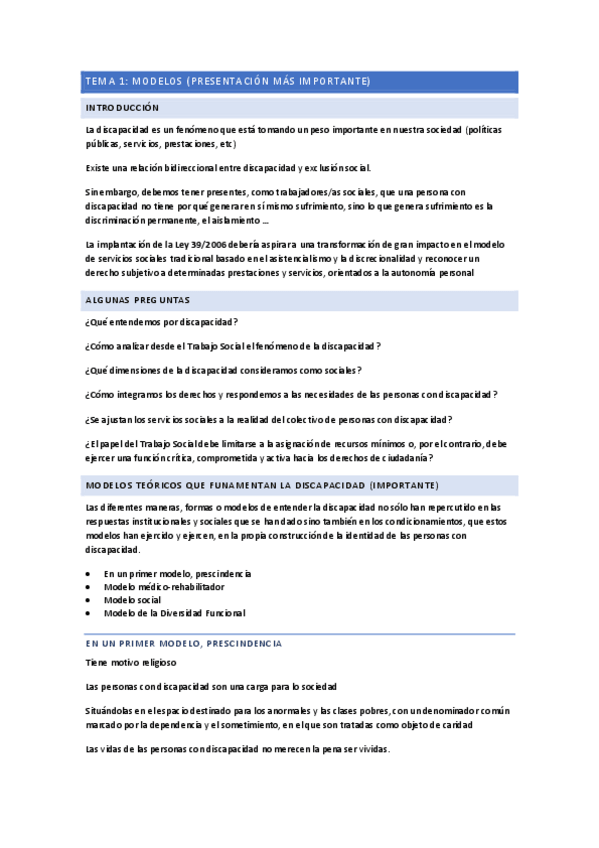 TEMA 1: MODELOS (PRESENTACIÓN MÁS IMPORTANTE)

INTRODUCCIÓN

La discapacidad es un fenómeno que está tomando un peso importante en nuestra sociedad (políticas públicas, servicios, prestaciones, etc)

Existe una relación bidireccional entre discapacidad y exclusión social.

Sin embargo, debemos tener presentes, como trabajadores/as sociales, que una persona con discapacidad no tiene por qué generar en sí mismo sufrimiento, sino lo que genera sufrimiento es la discriminación permanente, el aislamiento …

La implantación de la Ley 39/2006 debería aspirar a una transformación de gran impacto en el modelo de servicios sociales tradicional basado en el asistencialismo y la discrecionalidad y reconocer un derecho subjetivo a determinadas prestaciones y servicios, orientados a la autonomía personal

ALGUNAS PREGUNTAS

¿Qué entendemos por discapacidad?

¿Cómo analizar desde el Trabajo Social el fenómeno de la discapacidad?

¿Qué dimensiones de la discapacidad consideramos como sociales?

¿Cómo integramos los derechos y respondemos a las necesidades de las personas con discapacidad?

¿Se ajustan los servicios sociales a la realidad del colectivo de personas con discapacidad?

¿El papel del Trabajo Social debe limitarse a la asignación de recursos mínimos o, por el contrario, debe ejercer una función crítica, comprometida y activa hacia los derechos de ciudadanía?

MODELOS TEÓRICOS QUE FUNAMENTAN LA DISCAPACIDAD (IMPORTANTE)

Las diferentes maneras, formas o modelos de entender la discapacidad no sólo han repercutido en las respuestas institucionales y sociales que se han dado sino también en los condicionamientos, que estos modelos han ejercido y ejercen, en la propia construcción de la identidad de las personas con discapacidad.

• En un primer modelo, prescindencia
• Modelo médico-rehabilitador
• Modelo social
• Modelo de la Diversidad Funcional

EN UN PRIMER MODELO, PRESCINDENCIA

Tiene motivo religioso

Las personas con discapacidad son una carga para lo sociedad

Situándolas en el espacio destinado para los anormales y las clases pobres, con un denominador común marcado por la dependencia y el sometimiento, en el que son tratadas como objeto de caridad

Las vidas de las personas con discapacidad no merecen la pena ser vividas.